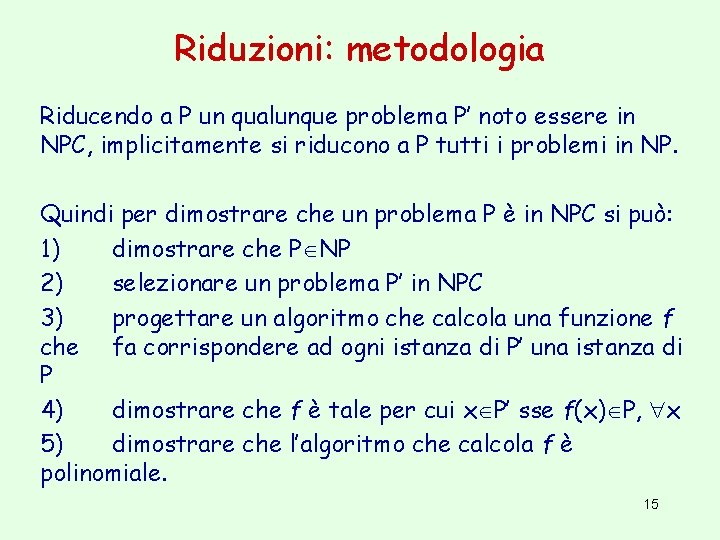 Riduzioni: metodologia

Riducendo a P un qualunque problema P' noto essere in NPC, implicitamente si riducono a P tutti i problemi in NP.

Quindi per dimostrare che un problema P è in NPC si può:
1) dimostrare che $P \in NP$
2) selezionare un problema P' in NPC
3) progettare un algoritmo che calcola una funzione $f$ che fa corrispondere ad ogni istanza di P' una istanza di P
4) dimostrare che $f$ è tale per cui $x \in P'$ sse $f(x) \in P$, $\forall x$
5) dimostrare che l'algoritmo che calcola $f$ è polinomiale.

15